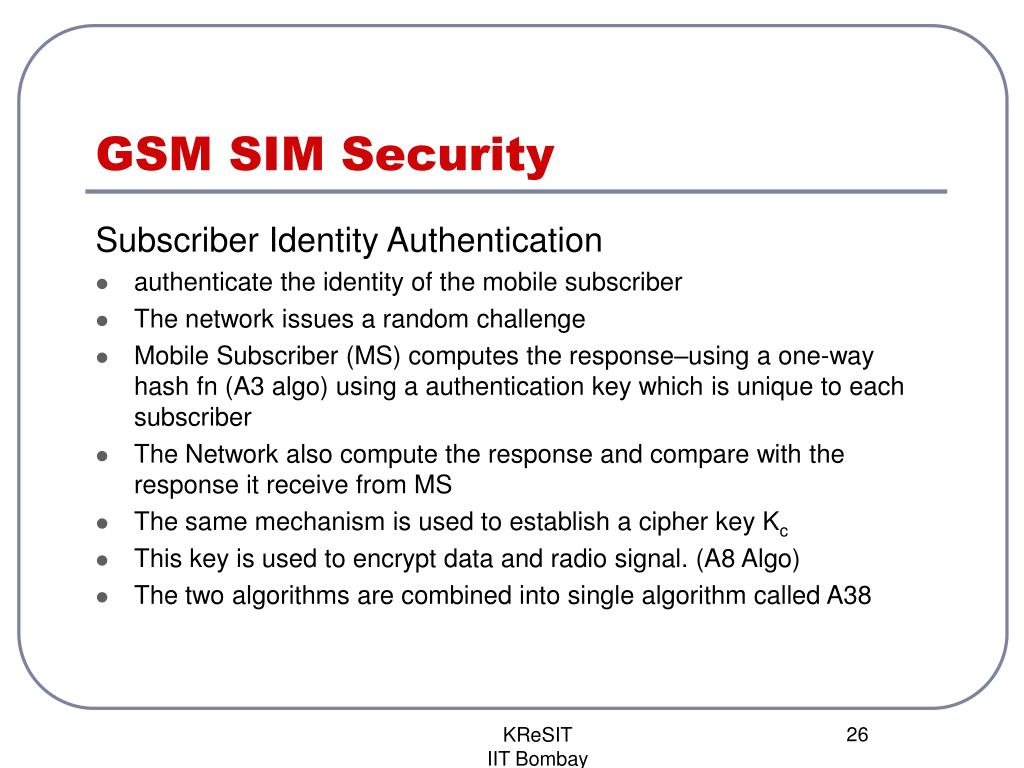 GSM SIM Security

Subscriber Identity Authentication

- authenticate the identity of the mobile subscriber
- The network issues a random challenge
- Mobile Subscriber (MS) computes the response–using a one-way hash fn (A3 algo) using a authentication key which is unique to each subscriber
- The Network also compute the response and compare with the response it receive from MS
- The same mechanism is used to establish a cipher key $K_c$
- This key is used to encrypt data and radio signal. (A8 Algo)
- The two algorithms are combined into single algorithm called A38

KReSIT
IIT Bombay

26